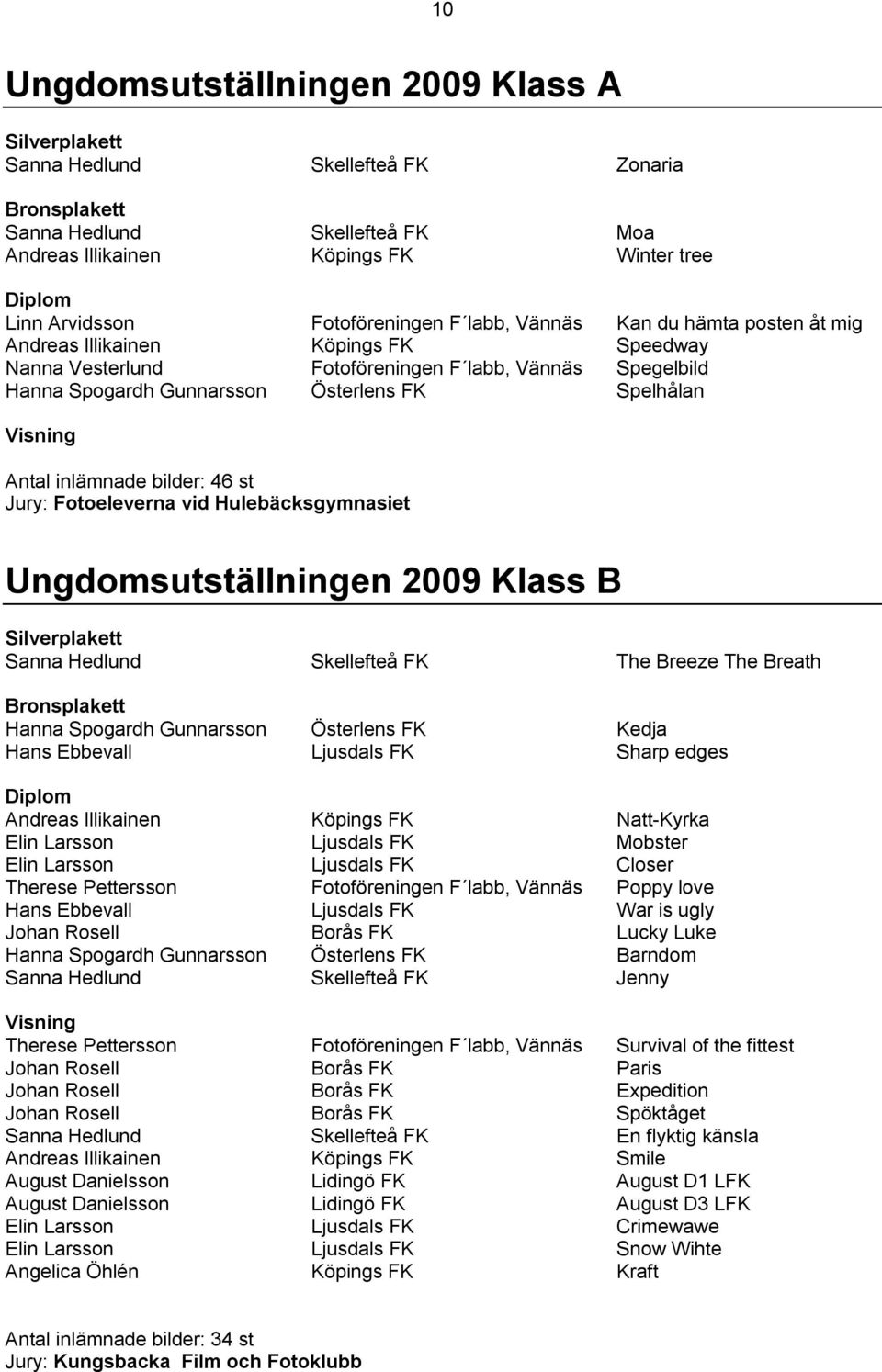 10

Ungdomsutställningen 2009 Klass A

Silverplakett

| | | |
|---|---|---|
| Sanna Hedlund | Skellefteå FK | Zonaria |

Bronsplakett

| | | |
|---|---|---|
| Sanna Hedlund | Skellefteå FK | Moa |
| Andreas Illikainen | Köpings FK | Winter tree |

Diplom

| | | |
|---|---|---|
| Linn Arvidsson | Fotoföreningen F´labb, Vännäs | Kan du hämta posten åt mig |
| Andreas Illikainen | Köpings FK | Speedway |
| Nanna Vesterlund | Fotoföreningen F´labb, Vännäs | Spegelbild |
| Hanna Spogardh Gunnarsson | Österlens FK | Spelhålan |

Visning

Antal inlämnade bilder: 46 st
Jury: Fotoeleverna vid Hulebäcksgymnasiet

Ungdomsutställningen 2009 Klass B

Silverplakett

| | | |
|---|---|---|
| Sanna Hedlund | Skellefteå FK | The Breeze The Breath |

Bronsplakett

| | | |
|---|---|---|
| Hanna Spogardh Gunnarsson | Österlens FK | Kedja |
| Hans Ebbevall | Ljusdals FK | Sharp edges |

Diplom

| | | |
|---|---|---|
| Andreas Illikainen | Köpings FK | Natt-Kyrka |
| Elin Larsson | Ljusdals FK | Mobster |
| Elin Larsson | Ljusdals FK | Closer |
| Therese Pettersson | Fotoföreningen F´labb, Vännäs | Poppy love |
| Hans Ebbevall | Ljusdals FK | War is ugly |
| Johan Rosell | Borås FK | Lucky Luke |
| Hanna Spogardh Gunnarsson | Österlens FK | Barndom |
| Sanna Hedlund | Skellefteå FK | Jenny |

Visning

| | | |
|---|---|---|
| Therese Pettersson | Fotoföreningen F´labb, Vännäs | Survival of the fittest |
| Johan Rosell | Borås FK | Paris |
| Johan Rosell | Borås FK | Expedition |
| Johan Rosell | Borås FK | Spöktåget |
| Sanna Hedlund | Skellefteå FK | En flyktig känsla |
| Andreas Illikainen | Köpings FK | Smile |
| August Danielsson | Lidingö FK | August D1 LFK |
| August Danielsson | Lidingö FK | August D3 LFK |
| Elin Larsson | Ljusdals FK | Crimewawe |
| Elin Larsson | Ljusdals FK | Snow Wihte |
| Angelica Öhlén | Köpings FK | Kraft |

Antal inlämnade bilder: 34 st
Jury: Kungsbacka Film och Fotoklubb